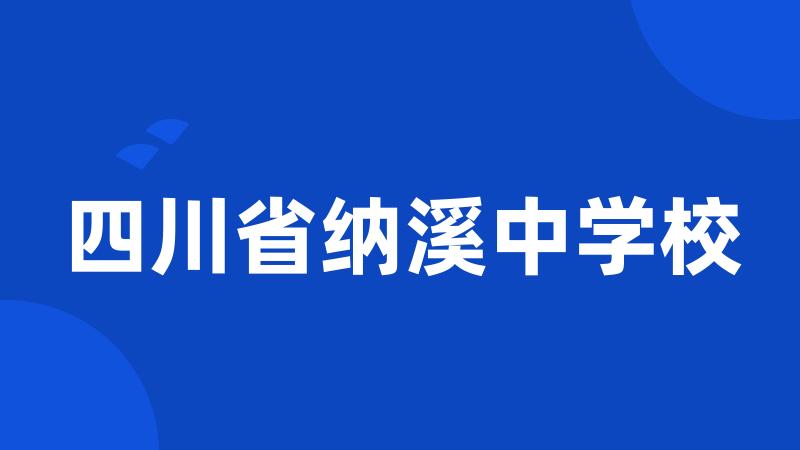 四川省纳溪中学校